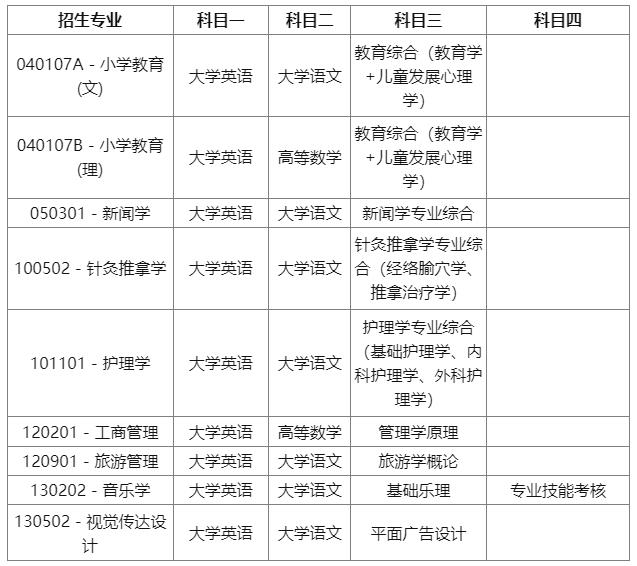 | 招生专业 | 科目一 | 科目二 | 科目三 | 科目四 |
|---|---|---|---|---|
| 040107A - 小学教育(文) | 大学英语 | 大学语文 | 教育综合（教育学+儿童发展心理学） | |
| 040107B - 小学教育(理) | 大学英语 | 高等数学 | 教育综合（教育学+儿童发展心理学） | |
| 050301 - 新闻学 | 大学英语 | 大学语文 | 新闻学专业综合 | |
| 100502 - 针灸推拿学 | 大学英语 | 大学语文 | 针灸推拿学专业综合（经络腧穴学、推拿治疗学） | |
| 101101 - 护理学 | 大学英语 | 大学语文 | 护理学专业综合（基础护理学、内科护理学、外科护理学） | |
| 120201 - 工商管理 | 大学英语 | 高等数学 | 管理学原理 | |
| 120901 - 旅游管理 | 大学英语 | 大学语文 | 旅游学概论 | |
| 130202 - 音乐学 | 大学英语 | 大学语文 | 基础乐理 | 专业技能考核 |
| 130502 - 视觉传达设计 | 大学英语 | 大学语文 | 平面广告设计 | |